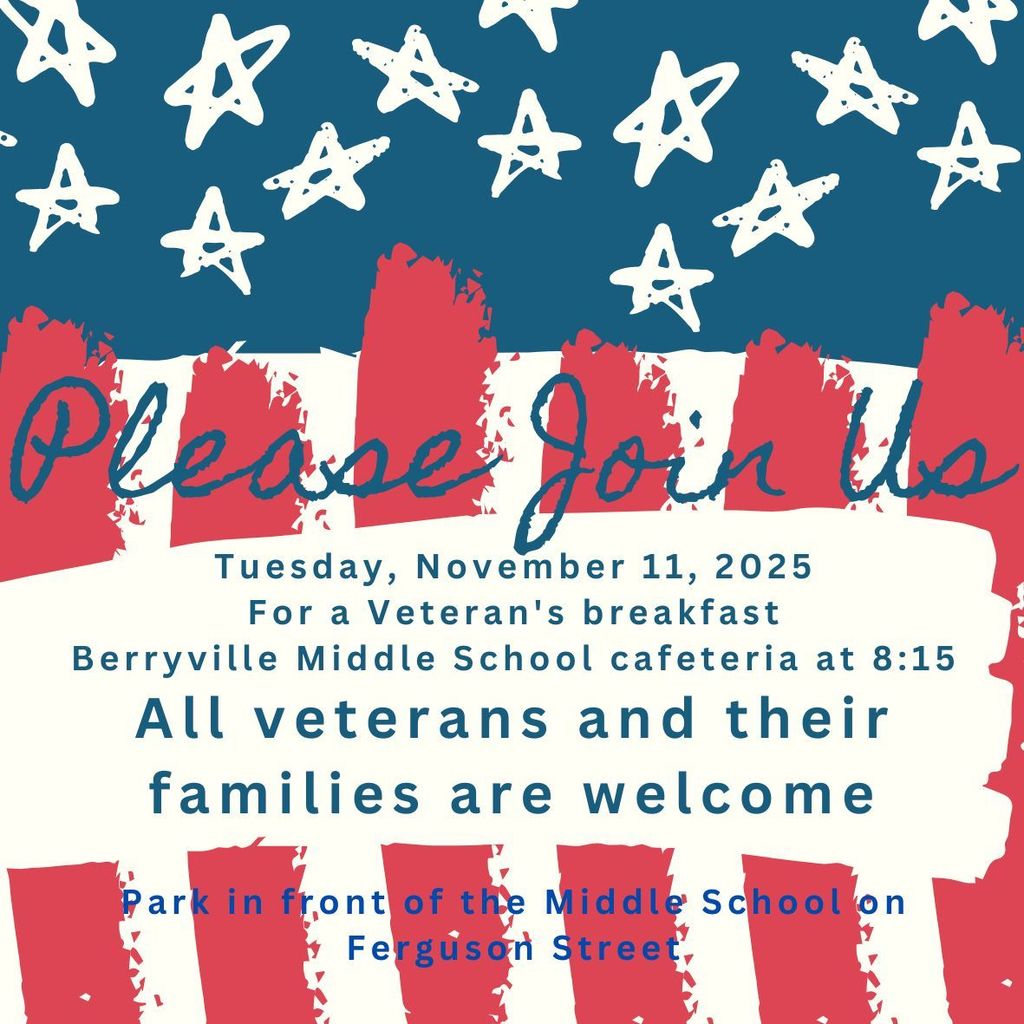 Please Join Us

Tuesday, November 11, 2025
For a Veteran's breakfast
Berryville Middle School cafeteria at 8:15

All veterans and their families are welcome

Park in front of the Middle School on Ferguson Street